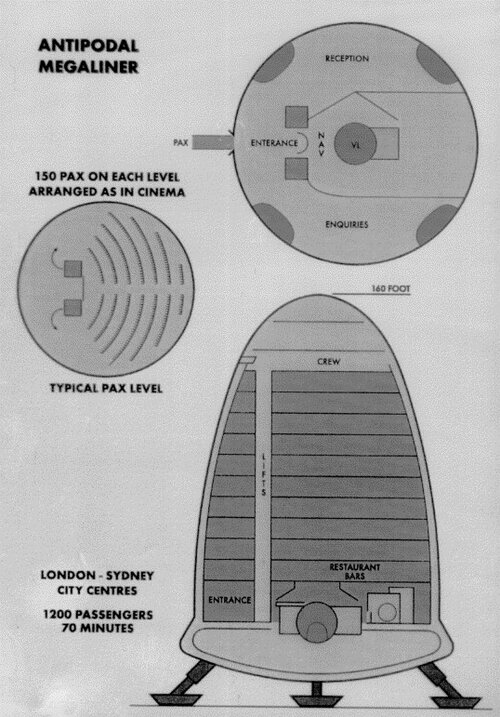 ANTIPODAL MEGALINER

RECEPTION

PAX

ENTERANCE

NAV

VL

ENQUIRIES

150 PAX ON EACH LEVEL ARRANGED AS IN CINEMA

TYPICAL PAX LEVEL

160 FOOT

CREW

LIFTS

RESTAURANT BARS

ENTRANCE

LONDON - SYDNEY CITY CENTRES

1200 PASSENGERS 70 MINUTES